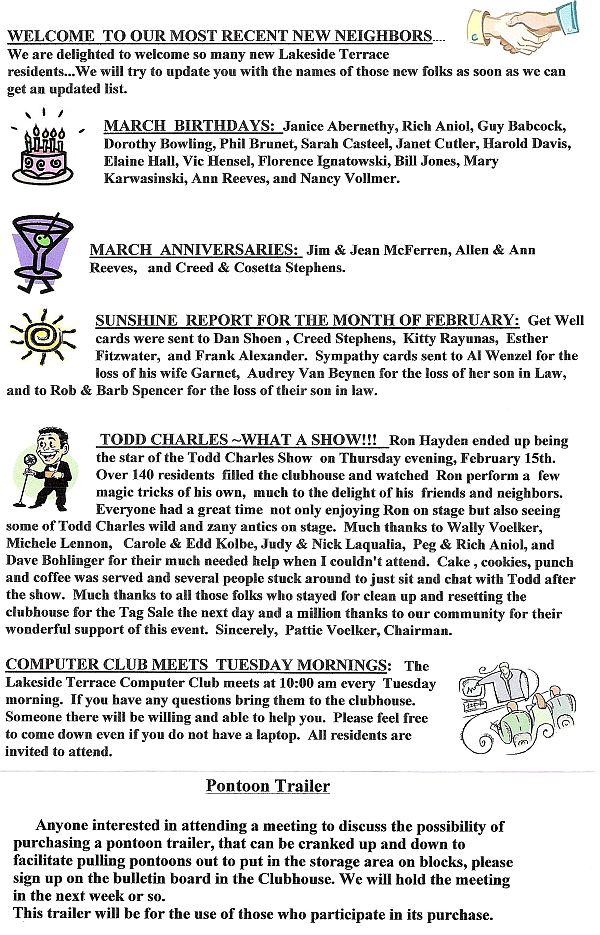 WELCOME TO OUR MOST RECENT NEW NEIGHBORS....
We are delighted to welcome so many new Lakeside Terrace residents...We will try to update you with the names of those new folks as soon as we can get an updated list.

MARCH BIRTHDAYS: Janice Abernethy, Rich Aniol, Guy Babcock, Dorothy Bowling, Phil Brunet, Sarah Casteel, Janet Cutler, Harold Davis, Elaine Hall, Vic Hensel, Florence Ignatowski, Bill Jones, Mary Karwasinski, Ann Reeves, and Nancy Vollmer.

MARCH ANNIVERSARIES: Jim & Jean McFerren, Allen & Ann Reeves, and Creed & Cosetta Stephens.

SUNSHINE REPORT FOR THE MONTH OF FEBRUARY: Get Well cards were sent to Dan Shoen , Creed Stephens, Kitty Rayunas, Esther Fitzwater, and Frank Alexander. Sympathy cards sent to Al Wenzel for the loss of his wife Garnet, Audrey Van Beynen for the loss of her son in Law, and to Rob & Barb Spencer for the loss of their son in law.

TODD CHARLES ~WHAT A SHOW!!! Ron Hayden ended up being the star of the Todd Charles Show on Thursday evening, February 15th. Over 140 residents filled the clubhouse and watched Ron perform a few magic tricks of his own, much to the delight of his friends and neighbors. Everyone had a great time not only enjoying Ron on stage but also seeing some of Todd Charles wild and zany antics on stage. Much thanks to Wally Voelker, Michele Lennon, Carole & Edd Kolbe, Judy & Nick Laqualia, Peg & Rich Aniol, and Dave Bohlinger for their much needed help when I couldn't attend. Cake , cookies, punch and coffee was served and several people stuck around to just sit and chat with Todd after the show. Much thanks to all those folks who stayed for clean up and resetting the clubhouse for the Tag Sale the next day and a million thanks to our community for their wonderful support of this event. Sincerely, Pattie Voelker, Chairman.

COMPUTER CLUB MEETS TUESDAY MORNINGS: The Lakeside Terrace Computer Club meets at 10:00 am every Tuesday morning. If you have any questions bring them to the clubhouse. Someone there will be willing and able to help you. Please feel free to come down even if you do not have a laptop. All residents are invited to attend.

Pontoon Trailer

Anyone interested in attending a meeting to discuss the possibility of purchasing a pontoon trailer, that can be cranked up and down to facilitate pulling pontoons out to put in the storage area on blocks, please sign up on the bulletin board in the Clubhouse. We will hold the meeting in the next week or so.
This trailer will be for the use of those who participate in its purchase.